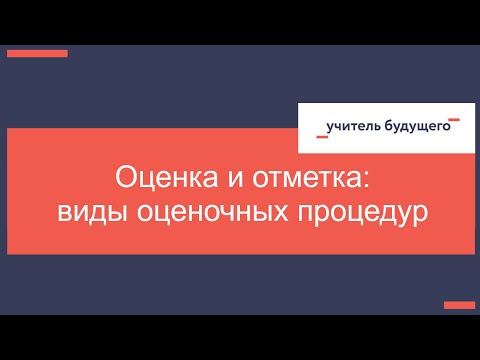 учитель будущего

Оценка и отметка:
виды оценочных процедур